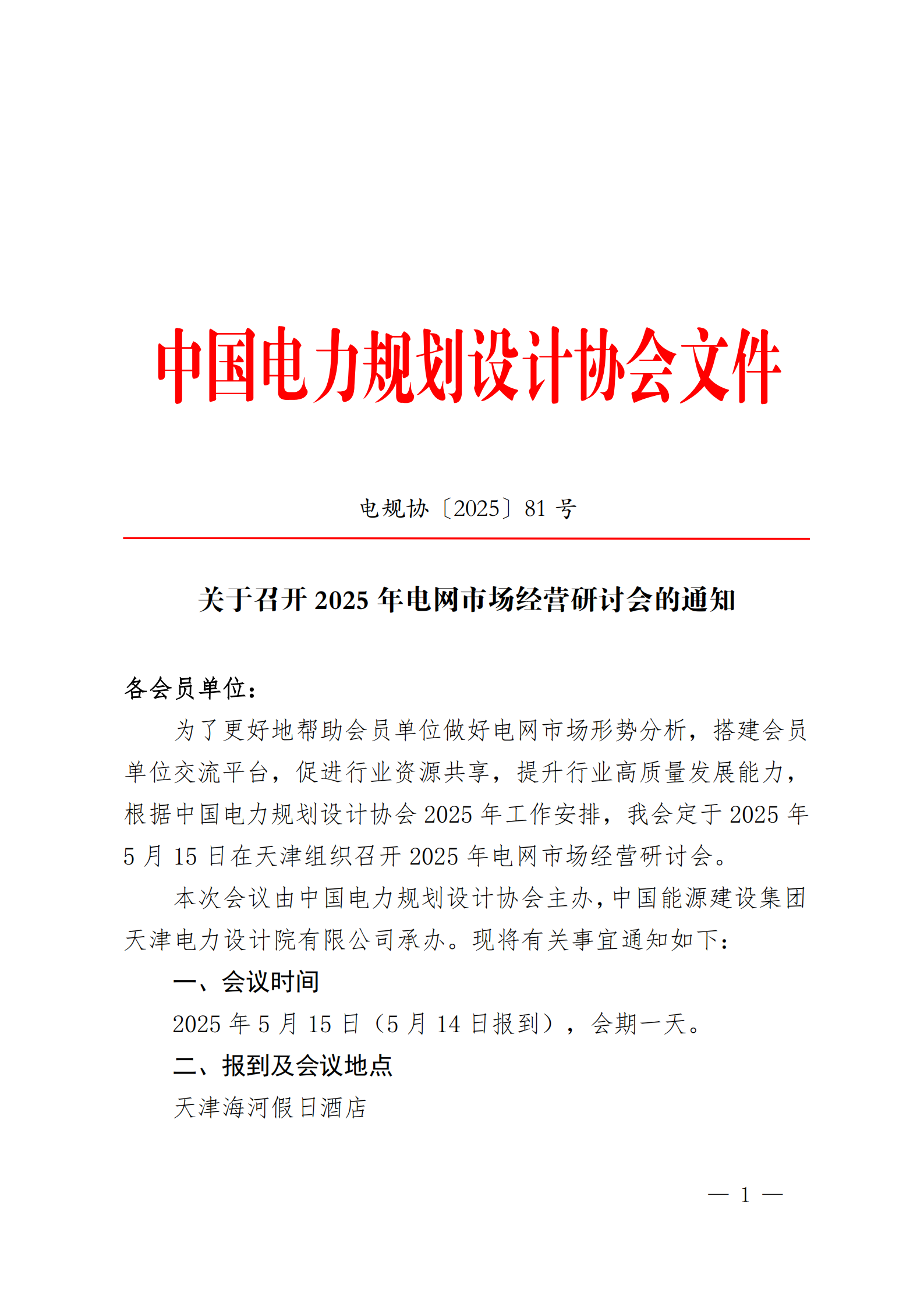 中国电力规划设计协会文件

电规协〔2025〕81 号

关于召开 2025 年电网市场经营研讨会的通知

各会员单位：

为了更好地帮助会员单位做好电网市场形势分析，搭建会员单位交流平台，促进行业资源共享，提升行业高质量发展能力，根据中国电力规划设计协会 2025 年工作安排，我会定于 2025 年 5 月 15 日在天津组织召开 2025 年电网市场经营研讨会。

本次会议由中国电力规划设计协会主办，中国能源建设集团天津电力设计院有限公司承办。现将有关事宜通知如下：

一、会议时间

2025 年 5 月 15 日（5 月 14 日报到），会期一天。

二、报到及会议地点

天津海河假日酒店

— 1 —